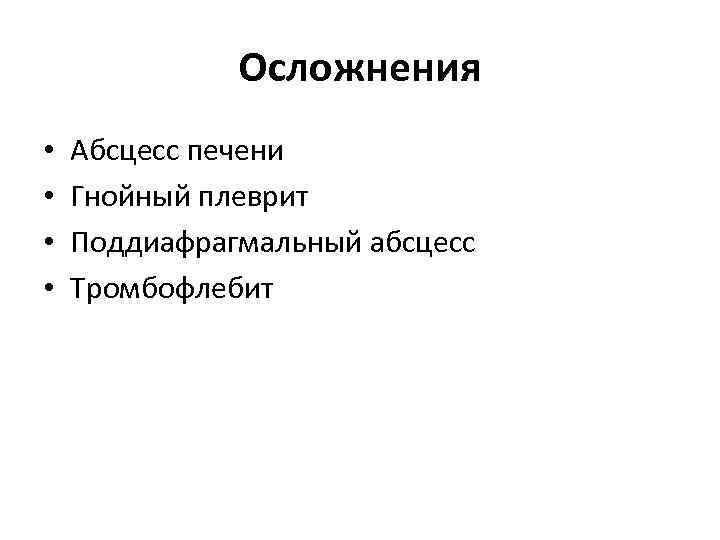 Осложнения

• Абсцесс печени
• Гнойный плеврит
• Поддиафрагмальный абсцесс
• Тромбофлебит